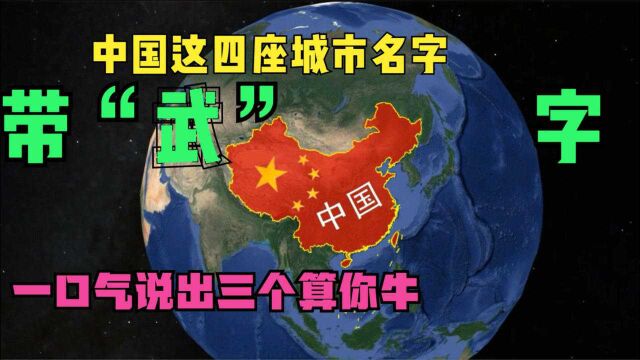 中国这四座城市名字

带“武”字

中国

一口气说出三个算你牛